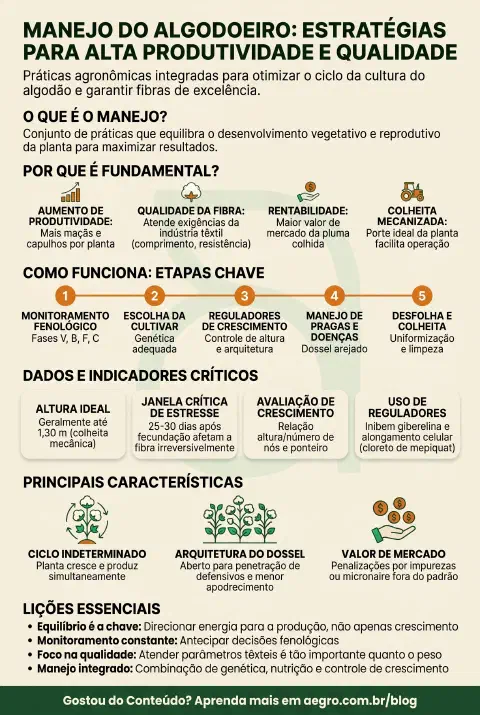 MANEJO DO ALGODOEIRO: ESTRATÉGIAS PARA ALTA PRODUTIVIDADE E QUALIDADE

Práticas agronômicas integradas para otimizar o ciclo da cultura do algodão e garantir fibras de excelência.

O QUE É O MANEJO?

Conjunto de práticas que equilibra o desenvolvimento vegetativo e reprodutivo da planta para maximizar resultados.

POR QUE É FUNDAMENTAL?

AUMENTO DE PRODUTIVIDADE: Mais maçãs e capulhos por planta

QUALIDADE DA FIBRA: Atende exigências da indústria têxtil (comprimento, resistência)

RENTABILIDADE: Maior valor de mercado da pluma colhida

COLHEITA MECANIZADA: Porte ideal da planta facilita operação

COMO FUNCIONA: ETAPAS CHAVE

1 MONITORAMENTO FENOLÓGICO Fases V, B, F, C

2 ESCOLHA DA CULTIVAR Genética adequada

3 REGULADORES DE CRESCIMENTO Controle de altura e arquitetura

4 MANEJO DE PRAGAS E DOENÇAS Dossel arejado

5 DESFOLHA E COLHEITA Uniformização e limpeza

DADOS E INDICADORES CRÍTICOS

ALTURA IDEAL Geralmente até 1,30 m (colheita mecânica)

JANELA CRÍTICA DE ESTRESSE 25-30 dias após fecundação afetam a fibra irreversivelmente

AVALIAÇÃO DE CRESCIMENTO Relação altura/número de nós e ponteiro

USO DE REGULADORES Inibem giberelina e alongamento celular (cloreto de mepiquat)

PRINCIPAIS CARACTERÍSTICAS

CICLO INDETERMINADO Planta cresce e produz simultaneamente

ARQUITETURA DO DOSSEL Aberto para penetração de defensivos e menor apodrecimento

VALOR DE MERCADO Penalizações por impurezas ou micronaire fora do padrão

LIÇÕES ESSENCIAIS

• Equilíbrio é a chave: Direcionar energia para a produção, não apenas crescimento
• Monitoramento constante: Antecipar decisões fenológicas
• Foco na qualidade: Atender parâmetros têxteis é tão importante quanto o peso
• Manejo integrado: Combinação de genética, nutrição e controle de crescimento

Gostou do Conteúdo? Aprenda mais em aegro.com.br/blog